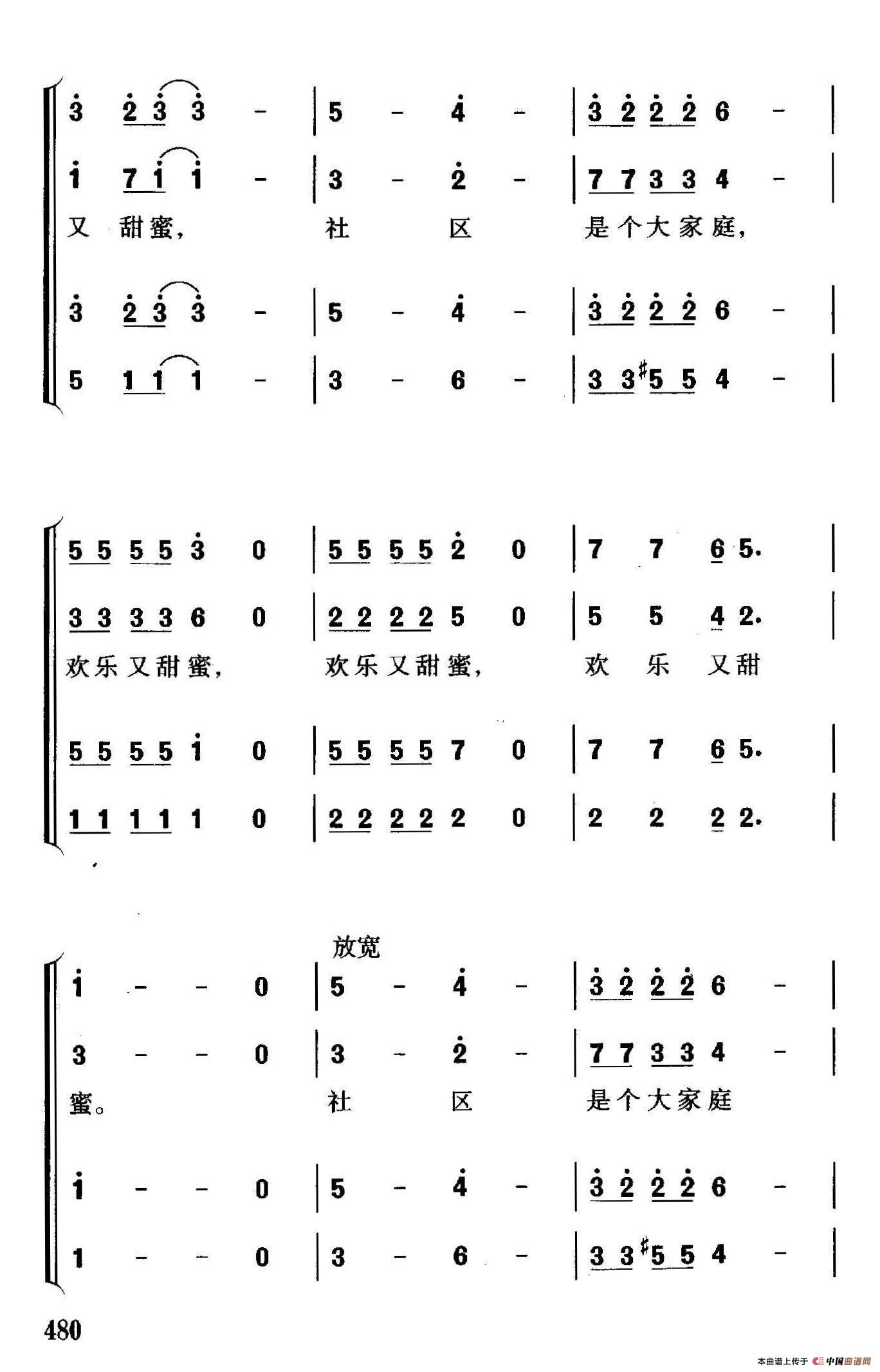 3 2 3 3 - | 5 - 4 - | 3 2 2 2 6 - |
1 7 1 1 - | 3 - 2 - | 7 7 3 3 4 - |
又 甜蜜, 社 区 是个大家庭,
3 2 3 3 - | 5 - 4 - | 3 2 2 2 6 - |
5 1 1 1 - | 3 - 6 - | 3 3 #5 5 4 - |

5 5 5 5 3 0 | 5 5 5 5 2 0 | 7 7 6 5. |
3 3 3 3 6 0 | 2 2 2 2 5 0 | 5 5 4 2. |
欢乐又甜蜜, 欢乐又甜蜜, 欢 乐 又甜
5 5 5 5 1 0 | 5 5 5 5 7 0 | 7 7 6 5. |
1 1 1 1 1 0 | 2 2 2 2 2 0 | 2 2 2 2. |

放宽
1 - - 0 | 5 - 4 - | 3 2 2 2 6 - |
3 - - 0 | 3 - 2 - | 7 7 3 3 4 - |
蜜。 社 区 是个大家庭
1 - - 0 | 5 - 4 - | 3 2 2 2 6 - |
1 - - 0 | 3 - 6 - | 3 3 #5 5 4 - |

480

本曲谱上传于 中国曲谱网